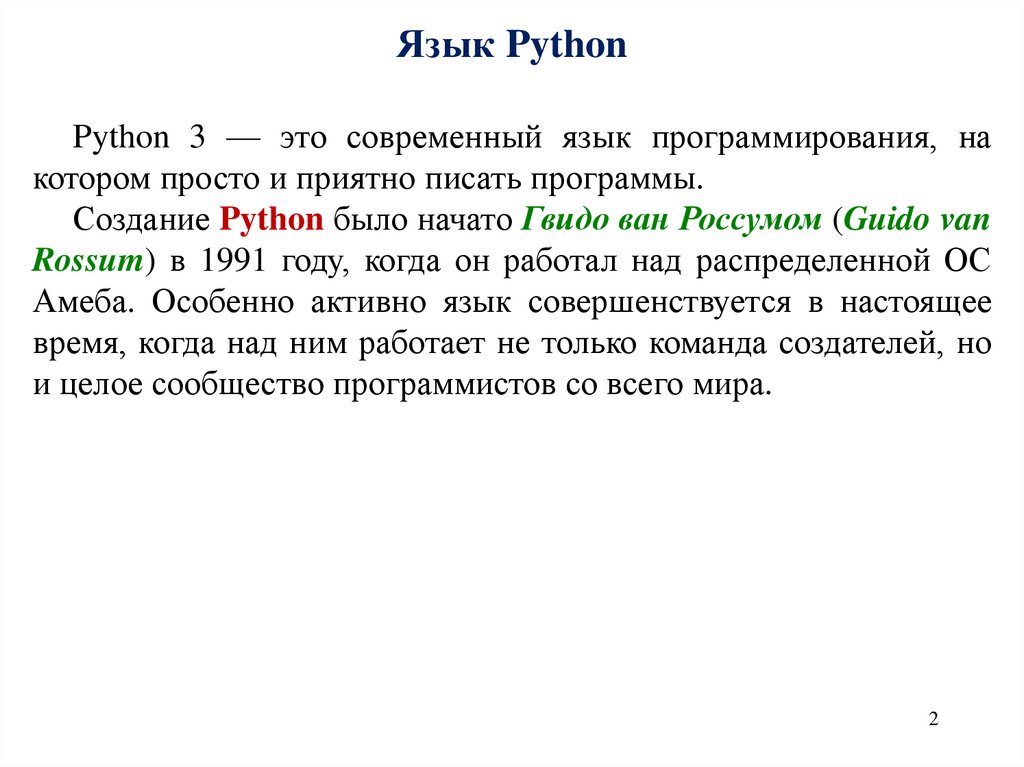 Язык Python

Python 3 — это современный язык программирования, на котором просто и приятно писать программы.

Создание Python было начато Гвидо ван Россумом (Guido van Rossum) в 1991 году, когда он работал над распределенной ОС Амеба. Особенно активно язык совершенствуется в настоящее время, когда над ним работает не только команда создателей, но и целое сообщество программистов со всего мира.

2